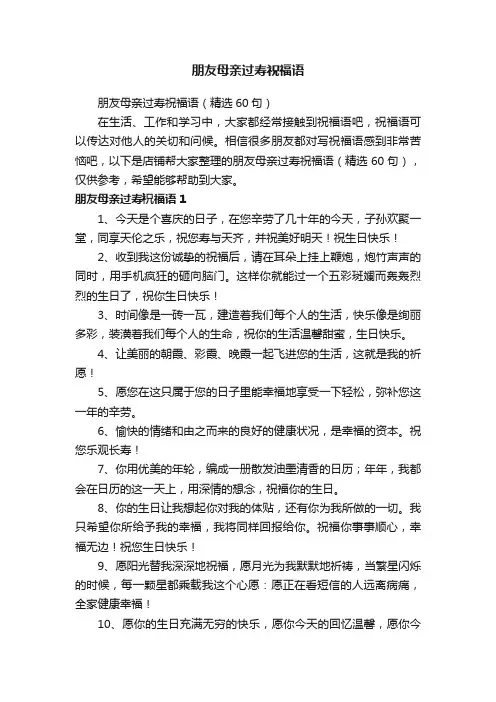 朋友母亲过寿祝福语

朋友母亲过寿祝福语（精选 60 句）

在生活、工作和学习中，大家都经常接触到祝福语吧，祝福语可以传达对他人的关切和问候。相信很多朋友都对写祝福语感到非常苦恼吧，以下是店铺帮大家整理的朋友母亲过寿祝福语（精选 60 句），仅供参考，希望能够帮助到大家。

朋友母亲过寿祝福语 1

1、今天是个喜庆的日子，在您辛劳了几十年的今天，子孙欢聚一堂，同享天伦之乐，祝您寿与天齐，并祝美好明天！祝生日快乐！

2、收到我这份诚挚的祝福后，请在耳朵上挂上鞭炮，炮竹声声的同时，用手机疯狂的砸向脑门。这样你就能过一个五彩斑斓而轰轰烈烈的生日了，祝你生日快乐！

3、时间像是一砖一瓦，建造着我们每个人的生活，快乐像是绚丽多彩，装潢着我们每个人的生命，祝你的生活温馨甜蜜，生日快乐。

4、让美丽的朝霞、彩霞、晚霞一起飞进您的生活，这就是我的祈愿！

5、愿您在这只属于您的日子里能幸福地享受一下轻松，弥补您这一年的辛劳。

6、愉快的情绪和由之而来的良好的健康状况，是幸福的资本。祝您乐观长寿！

7、你用优美的年轮，编成一册散发油墨清香的日历；年年，我都会在日历的这一天上，用深情的想念，祝福你的生日。

8、你的生日让我想起你对我的体贴，还有你为我所做的一切。我只希望你所给予我的幸福，我将同样回报给你。祝福你事事顺心，幸福无边！祝您生日快乐！

9、愿阳光替我深深地祝福，愿月光为我默默地祈祷，当繁星闪烁的时候，每一颗星都乘载我这个心愿：愿正在看短信的人远离病痛，全家健康幸福！

10、愿你的生日充满无穷的快乐，愿你今天的回忆温馨，愿你今